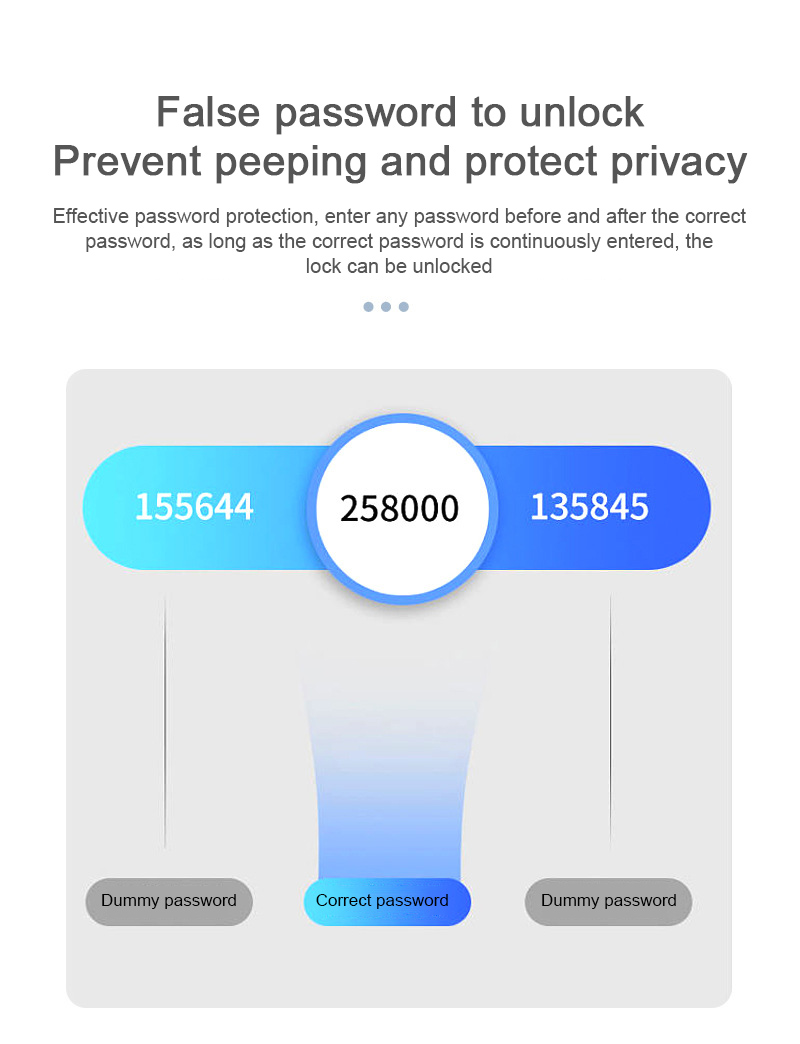 False password to unlock
Prevent peeping and protect privacy

Effective password protection, enter any password before and after the correct password, as long as the correct password is continuously entered, the lock can be unlocked

155644
258000
135845

Dummy password
Correct password
Dummy password